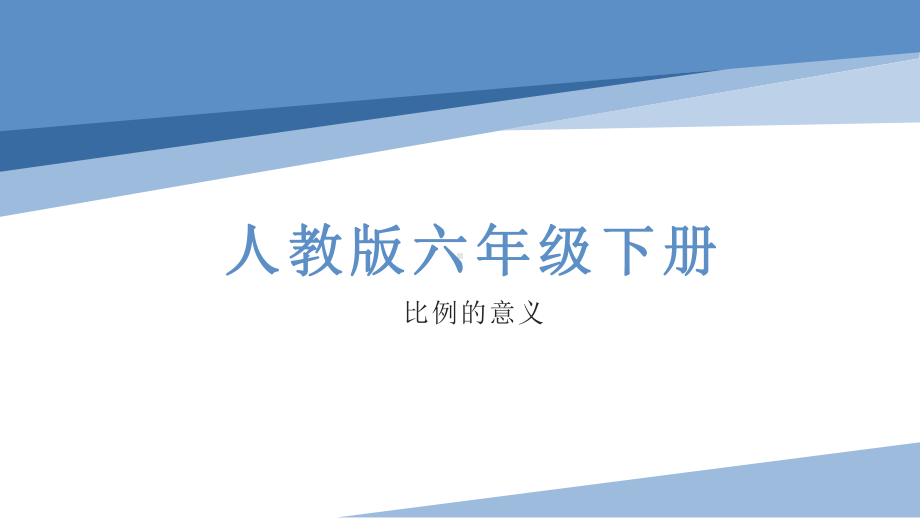 人教版六年级下册

比例的意义